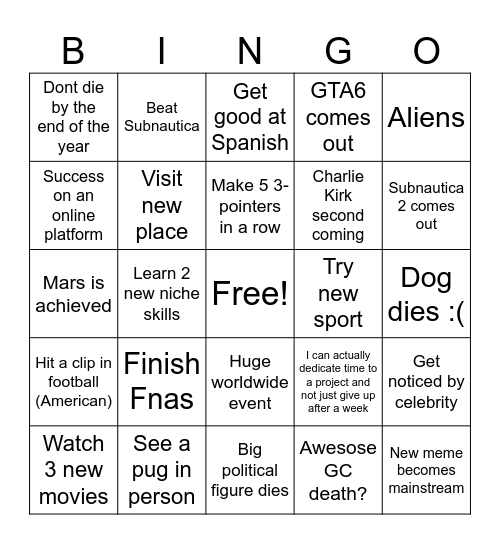 | B | I | N | G | O |
|---|---|---|---|---|
| Dont die by the end of the year | Beat Subnautica | Get good at Spanish | GTA6 comes out | Aliens |
| Success on an online platform | Visit new place | Make 5 3-pointers in a row | Charlie Kirk second coming | Subnautica 2 comes out |
| Mars is achieved | Learn 2 new niche skills | Free! | Try new sport | Dog dies :( |
| Hit a clip in football (American) | Finish Fnas | Huge worldwide event | I can actually dedicate time to a project and not just give up after a week | Get noticed by celebrity |
| Watch 3 new movies | See a pug in person | Big political figure dies | Awesose GC death? | New meme becomes mainstream |